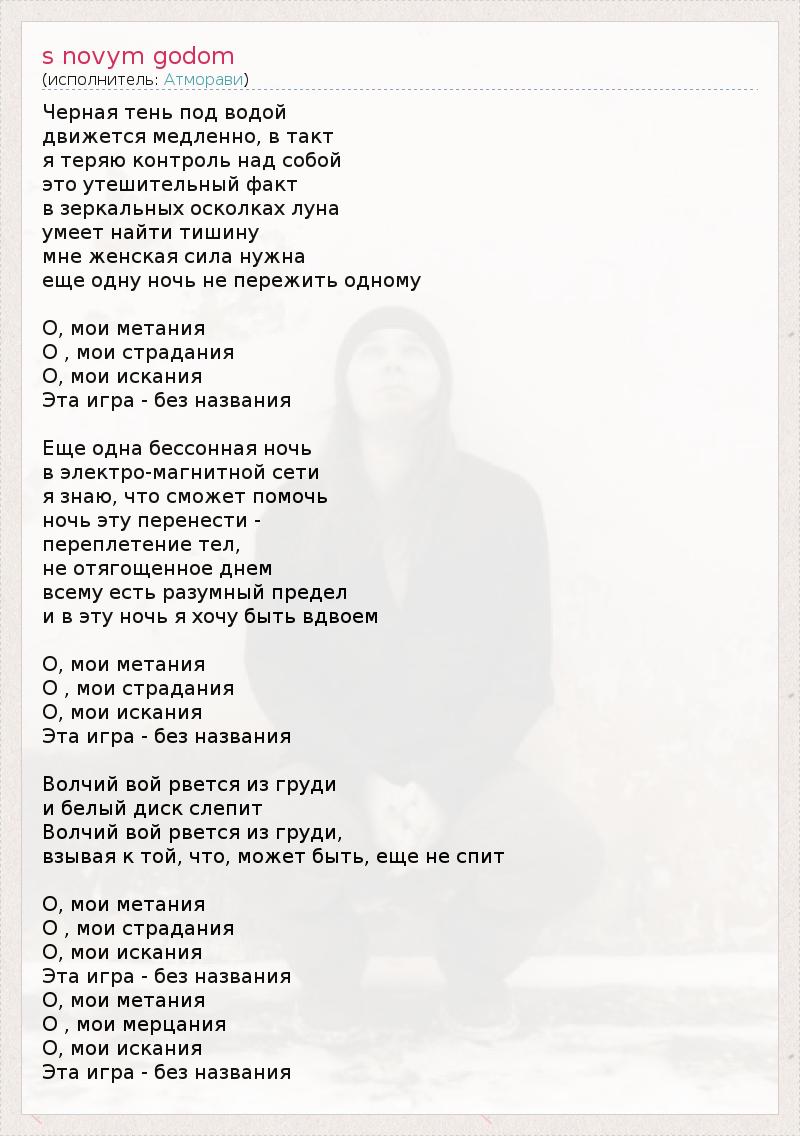 s novym godom
(исполнитель: Атморави)

Черная тень под водой
движется медленно, в такт
я теряю контроль над собой
это утешительный факт
в зеркальных осколках луна
умеет найти тишину
мне женская сила нужна
еще одну ночь не пережить одному

О, мои метания
О , мои страдания
О, мои искания
Эта игра - без названия

Еще одна бессонная ночь
в электро-магнитной сети
я знаю, что сможет помочь
ночь эту перенести -
переплетение тел,
не отягощенное днем
всему есть разумный предел
и в эту ночь я хочу быть вдвоем

О, мои метания
О , мои страдания
О, мои искания
Эта игра - без названия

Волчий вой рвется из груди
и белый диск слепит
Волчий вой рвется из груди,
взывая к той, что, может быть, еще не спит

О, мои метания
О , мои страдания
О, мои искания
Эта игра - без названия
О, мои метания
О , мои мерцания
О, мои искания
Эта игра - без названия